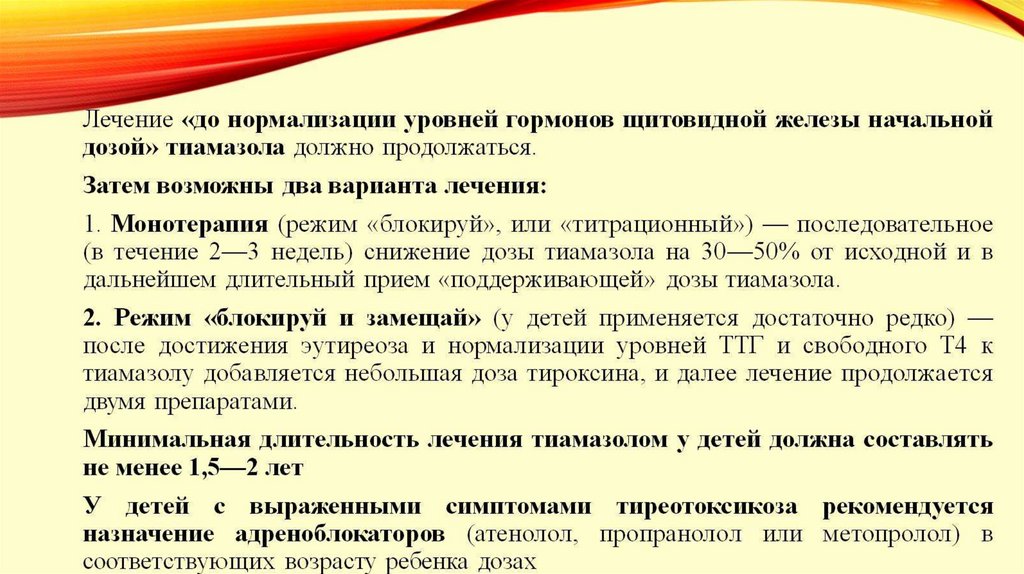 Лечение «до нормализации уровней гормонов щитовидной железы начальной дозой» тиамазола должно продолжаться.

Затем возможны два варианта лечения:

1. Монотерапия (режим «блокируй», или «титрационный») — последовательное (в течение 2—3 недель) снижение дозы тиамазола на 30—50% от исходной и в дальнейшем длительный прием «поддерживающей» дозы тиамазола.

2. Режим «блокируй и замещай» (у детей применяется достаточно редко) — после достижения эутиреоза и нормализации уровней ТТГ и свободного Т4 к тиамазолу добавляется небольшая доза тироксина, и далее лечение продолжается двумя препаратами.

Минимальная длительность лечения тиамазолом у детей должна составлять не менее 1,5—2 лет

У детей с выраженными симптомами тиреотоксикоза рекомендуется назначение адреноблокаторов (атенолол, пропранолол или метопролол) в соответствующих возрасту ребенка дозах